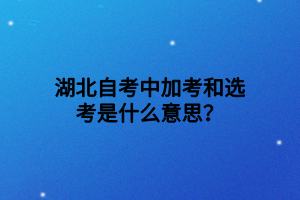 湖北自考中加考和选考是什么意思?